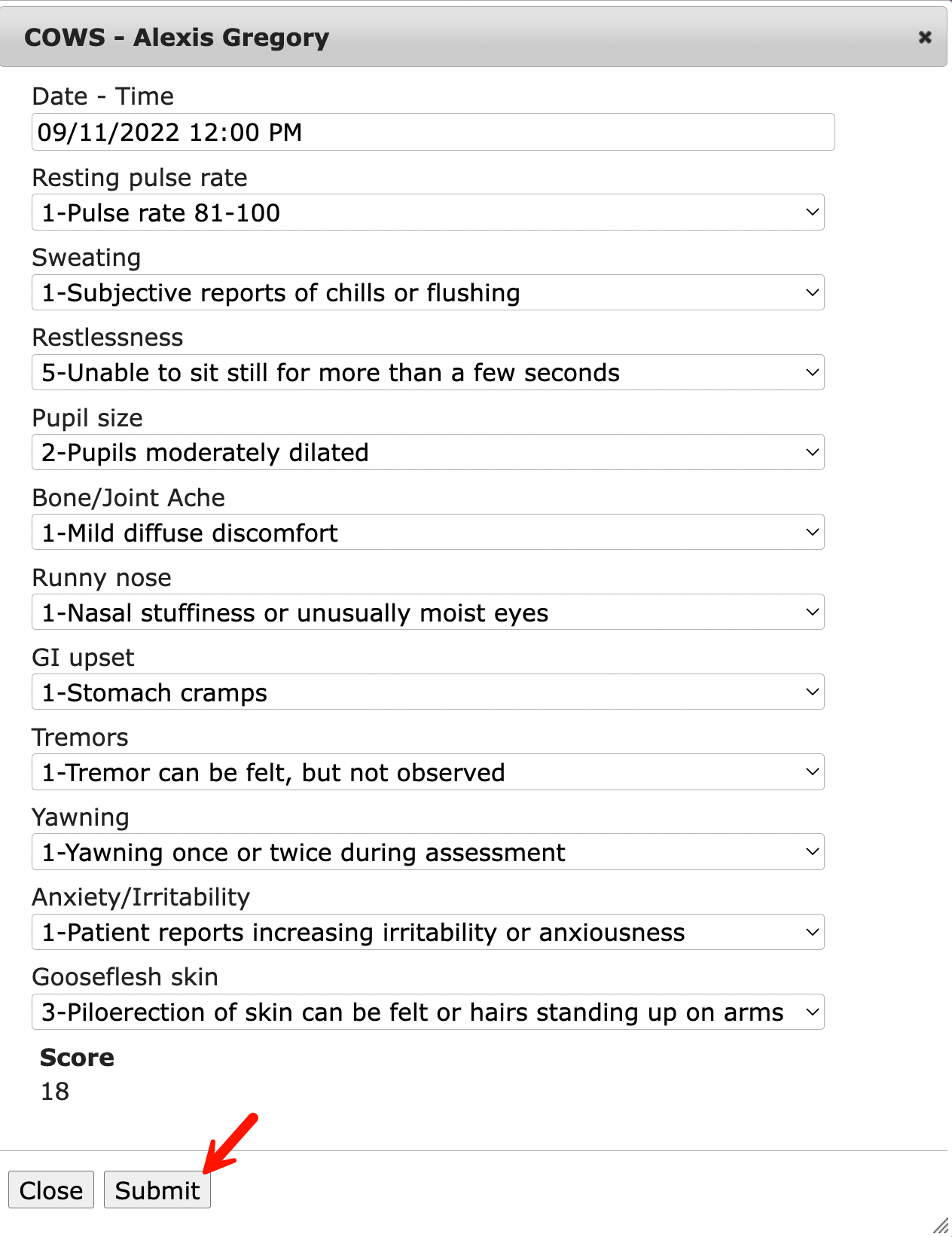 COWS - Alexis Gregory ×

Date - Time
09/11/2022 12:00 PM

Resting pulse rate
1-Pulse rate 81-100

Sweating
1-Subjective reports of chills or flushing

Restlessness
5-Unable to sit still for more than a few seconds

Pupil size
2-Pupils moderately dilated

Bone/Joint Ache
1-Mild diffuse discomfort

Runny nose
1-Nasal stuffiness or unusually moist eyes

GI upset
1-Stomach cramps

Tremors
1-Tremor can be felt, but not observed

Yawning
1-Yawning once or twice during assessment

Anxiety/Irritability
1-Patient reports increasing irritability or anxiousness

Gooseflesh skin
3-Piloerection of skin can be felt or hairs standing up on arms

Score
18

Close Submit